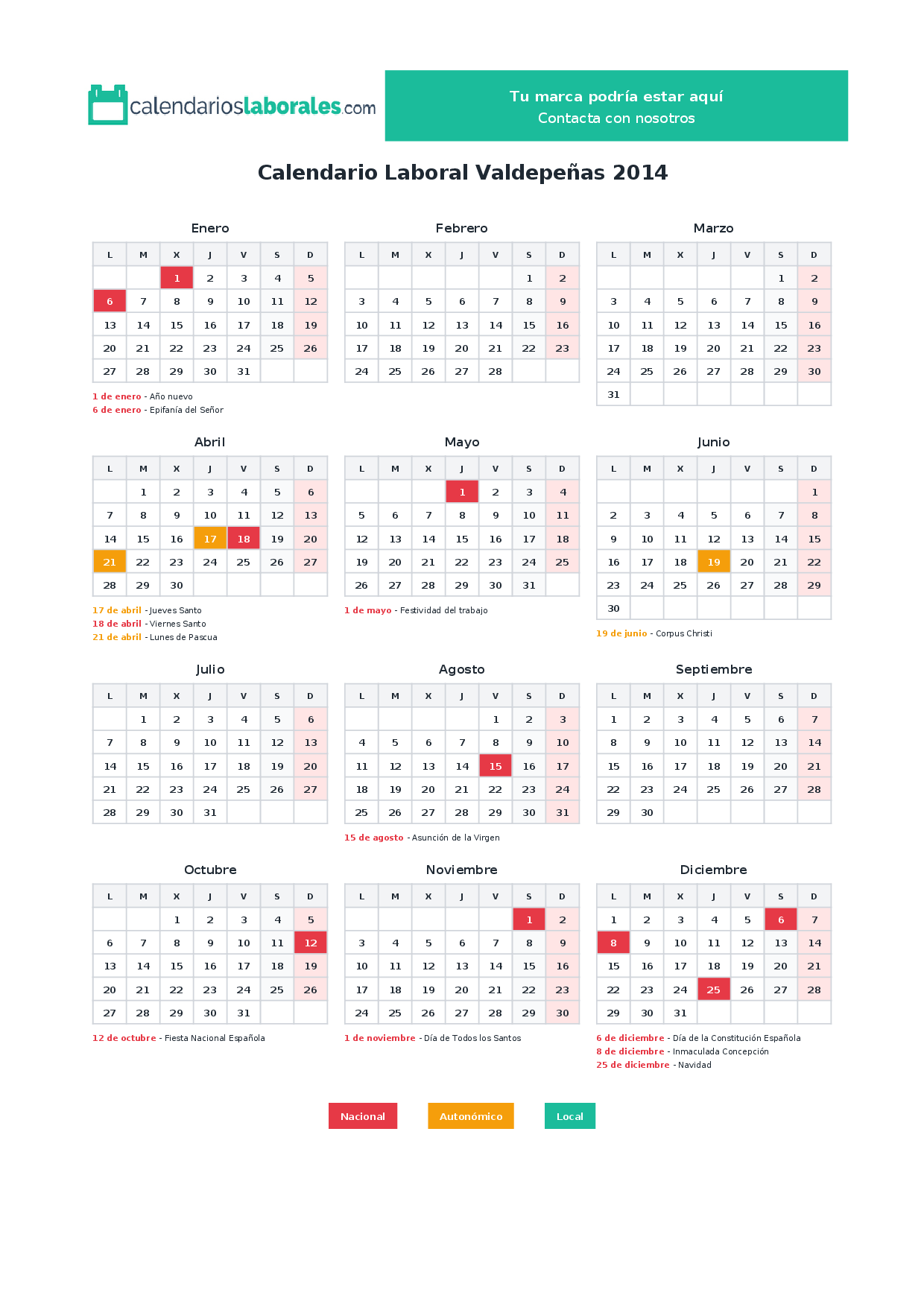 calendarioslaborales.com

Tu marca podría estar aquí
Contacta con nosotros

Calendario Laboral Valdepeñas 2014

Enero

| L | M | X | J | V | S | D |
|---|---|---|---|---|---|---|
|  |  | 1 | 2 | 3 | 4 | 5 |
| 6 | 7 | 8 | 9 | 10 | 11 | 12 |
| 13 | 14 | 15 | 16 | 17 | 18 | 19 |
| 20 | 21 | 22 | 23 | 24 | 25 | 26 |
| 27 | 28 | 29 | 30 | 31 |  |  |

1 de enero - Año nuevo
6 de enero - Epifanía del Señor

Febrero

| L | M | X | J | V | S | D |
|---|---|---|---|---|---|---|
|  |  |  |  |  | 1 | 2 |
| 3 | 4 | 5 | 6 | 7 | 8 | 9 |
| 10 | 11 | 12 | 13 | 14 | 15 | 16 |
| 17 | 18 | 19 | 20 | 21 | 22 | 23 |
| 24 | 25 | 26 | 27 | 28 |  |  |

Marzo

| L | M | X | J | V | S | D |
|---|---|---|---|---|---|---|
|  |  |  |  |  | 1 | 2 |
| 3 | 4 | 5 | 6 | 7 | 8 | 9 |
| 10 | 11 | 12 | 13 | 14 | 15 | 16 |
| 17 | 18 | 19 | 20 | 21 | 22 | 23 |
| 24 | 25 | 26 | 27 | 28 | 29 | 30 |
| 31 |  |  |  |  |  |  |

Abril

| L | M | X | J | V | S | D |
|---|---|---|---|---|---|---|
|  | 1 | 2 | 3 | 4 | 5 | 6 |
| 7 | 8 | 9 | 10 | 11 | 12 | 13 |
| 14 | 15 | 16 | 17 | 18 | 19 | 20 |
| 21 | 22 | 23 | 24 | 25 | 26 | 27 |
| 28 | 29 | 30 |  |  |  |  |

17 de abril - Jueves Santo
18 de abril - Viernes Santo
21 de abril - Lunes de Pascua

Mayo

| L | M | X | J | V | S | D |
|---|---|---|---|---|---|---|
|  |  |  | 1 | 2 | 3 | 4 |
| 5 | 6 | 7 | 8 | 9 | 10 | 11 |
| 12 | 13 | 14 | 15 | 16 | 17 | 18 |
| 19 | 20 | 21 | 22 | 23 | 24 | 25 |
| 26 | 27 | 28 | 29 | 30 | 31 |  |

1 de mayo - Festividad del trabajo

Junio

| L | M | X | J | V | S | D |
|---|---|---|---|---|---|---|
|  |  |  |  |  |  | 1 |
| 2 | 3 | 4 | 5 | 6 | 7 | 8 |
| 9 | 10 | 11 | 12 | 13 | 14 | 15 |
| 16 | 17 | 18 | 19 | 20 | 21 | 22 |
| 23 | 24 | 25 | 26 | 27 | 28 | 29 |
| 30 |  |  |  |  |  |  |

19 de junio - Corpus Christi

Julio

| L | M | X | J | V | S | D |
|---|---|---|---|---|---|---|
|  | 1 | 2 | 3 | 4 | 5 | 6 |
| 7 | 8 | 9 | 10 | 11 | 12 | 13 |
| 14 | 15 | 16 | 17 | 18 | 19 | 20 |
| 21 | 22 | 23 | 24 | 25 | 26 | 27 |
| 28 | 29 | 30 | 31 |  |  |  |

Agosto

| L | M | X | J | V | S | D |
|---|---|---|---|---|---|---|
|  |  |  |  | 1 | 2 | 3 |
| 4 | 5 | 6 | 7 | 8 | 9 | 10 |
| 11 | 12 | 13 | 14 | 15 | 16 | 17 |
| 18 | 19 | 20 | 21 | 22 | 23 | 24 |
| 25 | 26 | 27 | 28 | 29 | 30 | 31 |

15 de agosto - Asunción de la Virgen

Septiembre

| L | M | X | J | V | S | D |
|---|---|---|---|---|---|---|
| 1 | 2 | 3 | 4 | 5 | 6 | 7 |
| 8 | 9 | 10 | 11 | 12 | 13 | 14 |
| 15 | 16 | 17 | 18 | 19 | 20 | 21 |
| 22 | 23 | 24 | 25 | 26 | 27 | 28 |
| 29 | 30 |  |  |  |  |  |

Octubre

| L | M | X | J | V | S | D |
|---|---|---|---|---|---|---|
|  |  | 1 | 2 | 3 | 4 | 5 |
| 6 | 7 | 8 | 9 | 10 | 11 | 12 |
| 13 | 14 | 15 | 16 | 17 | 18 | 19 |
| 20 | 21 | 22 | 23 | 24 | 25 | 26 |
| 27 | 28 | 29 | 30 | 31 |  |  |

12 de octubre - Fiesta Nacional Española

Noviembre

| L | M | X | J | V | S | D |
|---|---|---|---|---|---|---|
|  |  |  |  |  | 1 | 2 |
| 3 | 4 | 5 | 6 | 7 | 8 | 9 |
| 10 | 11 | 12 | 13 | 14 | 15 | 16 |
| 17 | 18 | 19 | 20 | 21 | 22 | 23 |
| 24 | 25 | 26 | 27 | 28 | 29 | 30 |

1 de noviembre - Día de Todos los Santos

Diciembre

| L | M | X | J | V | S | D |
|---|---|---|---|---|---|---|
| 1 | 2 | 3 | 4 | 5 | 6 | 7 |
| 8 | 9 | 10 | 11 | 12 | 13 | 14 |
| 15 | 16 | 17 | 18 | 19 | 20 | 21 |
| 22 | 23 | 24 | 25 | 26 | 27 | 28 |
| 29 | 30 | 31 |  |  |  |  |

6 de diciembre - Día de la Constitución Española
8 de diciembre - Inmaculada Concepción
25 de diciembre - Navidad

Nacional   Autonómico   Local